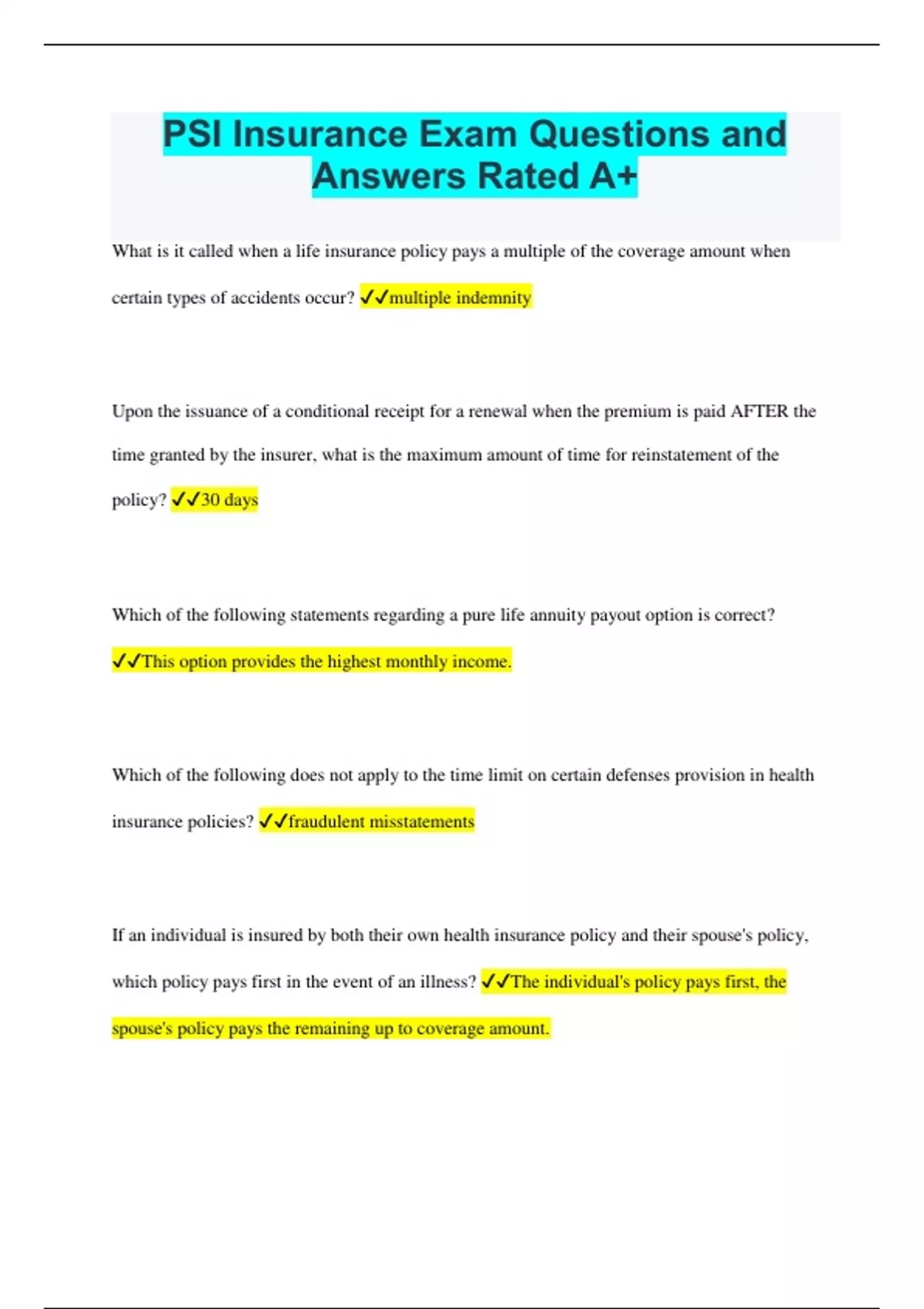 PSI Insurance Exam Questions and Answers Rated A+

What is it called when a life insurance policy pays a multiple of the coverage amount when certain types of accidents occur? ✓✓multiple indemnity

Upon the issuance of a conditional receipt for a renewal when the premium is paid AFTER the time granted by the insurer, what is the maximum amount of time for reinstatement of the policy? ✓✓30 days

Which of the following statements regarding a pure life annuity payout option is correct? ✓✓This option provides the highest monthly income.

Which of the following does not apply to the time limit on certain defenses provision in health insurance policies? ✓✓fraudulent misstatements

If an individual is insured by both their own health insurance policy and their spouse's policy, which policy pays first in the event of an illness? ✓✓The individual's policy pays first, the spouse's policy pays the remaining up to coverage amount.